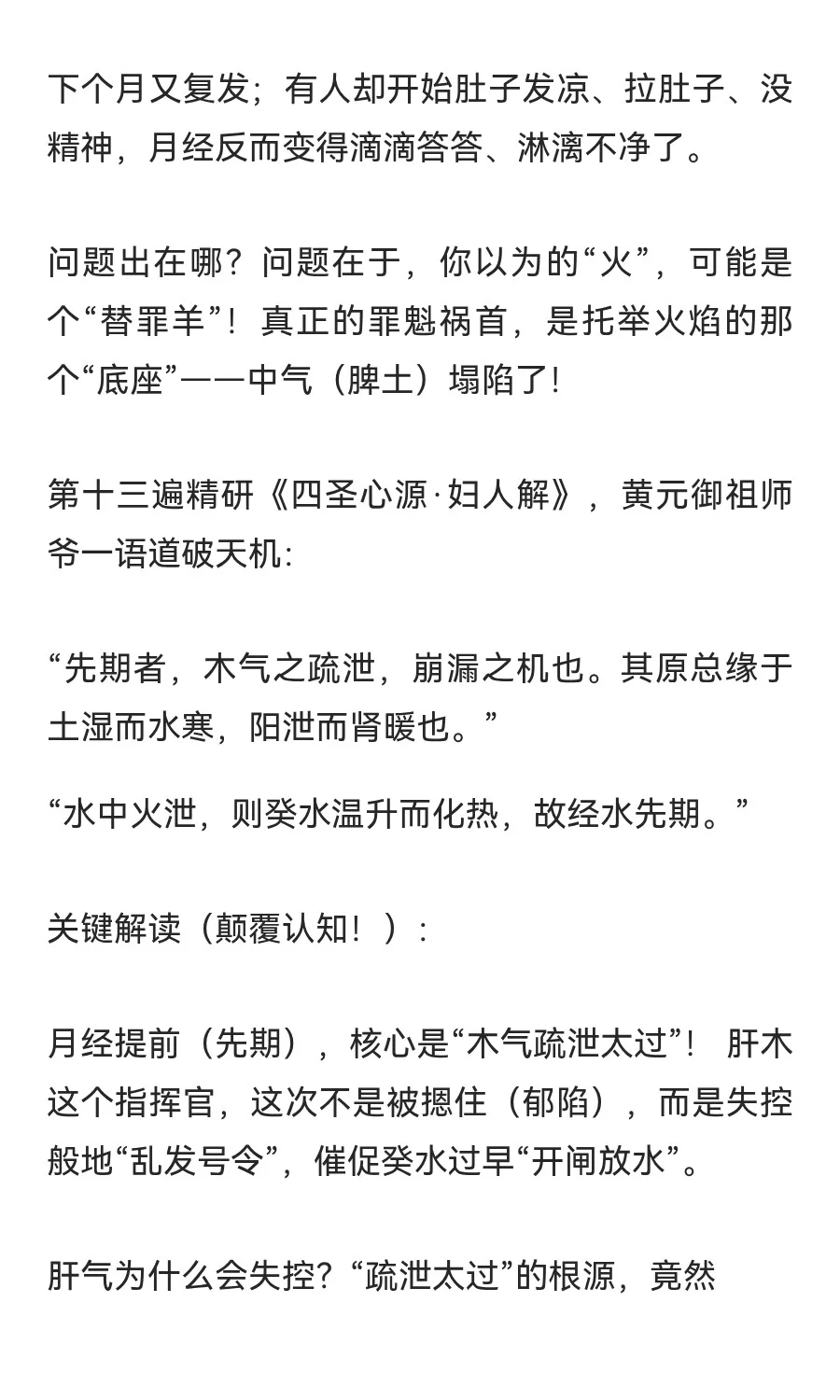 下个月又复发；有人却开始肚子发凉、拉肚子、没精神，月经反而变得滴滴答答、淋漓不净了。

问题出在哪？问题在于，你以为的“火”，可能是个“替罪羊”！真正的罪魁祸首，是托举火焰的那个“底座”——中气（脾土）塌陷了！

第十三遍精研《四圣心源·妇人解》，黄元御祖师爷一语道破天机：

“先期者，木气之疏泄，崩漏之机也。其原总缘于土湿而水寒，阳泄而肾暖也。”

“水中火泄，则癸水温升而化热，故经水先期。”

关键解读（颠覆认知！）：

月经提前（先期），核心是“木气疏泄太过”！ 肝木这个指挥官，这次不是被摁住（郁陷），而是失控般地“乱发号令”，催促癸水过早“开闸放水”。

肝气为什么会失控？“疏泄太过”的根源，竟然